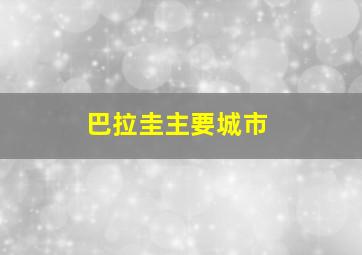 巴拉圭主要城市